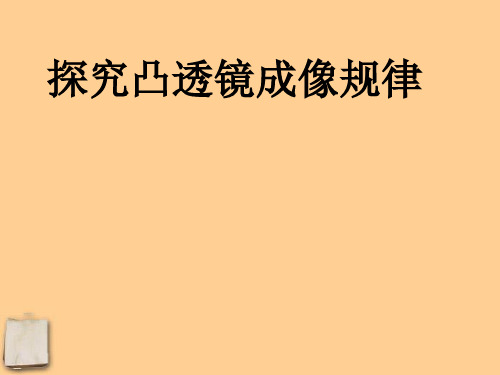 探究凸透镜成像规律